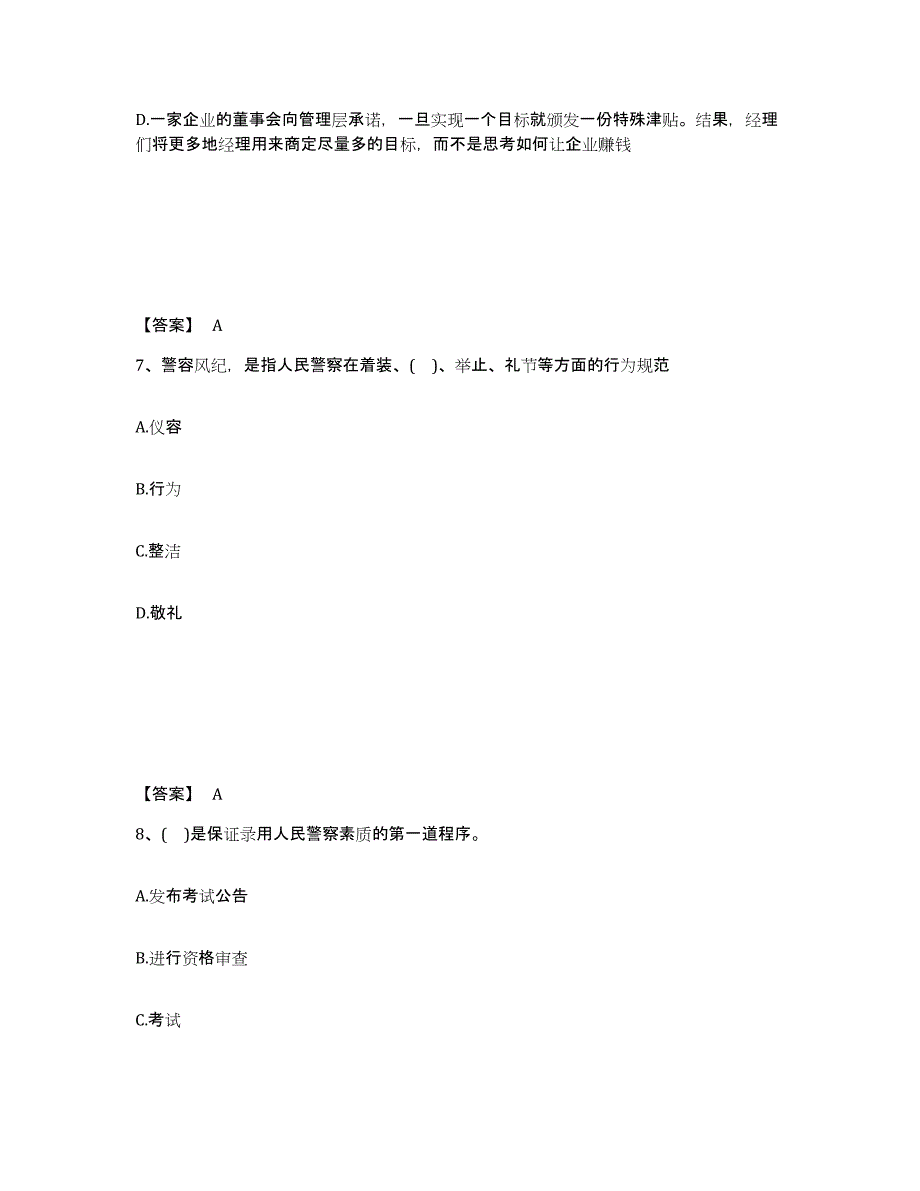 D.一家企业的董事会向管理层承诺，一旦实现一个目标就颁发一份特殊津贴。结果，经理们将更多地经理用来商定尽量多的目标，而不是思考如何让企业赚钱

【答案】 A

7、警容风纪，是指人民警察在着装、( )、举止、礼节等方面的行为规范

A.仪容

B.行为

C.整洁

D.敬礼

【答案】 A

8、( )是保证录用人民警察素质的第一道程序。

A.发布考试公告

B.进行资格审查

C.考试